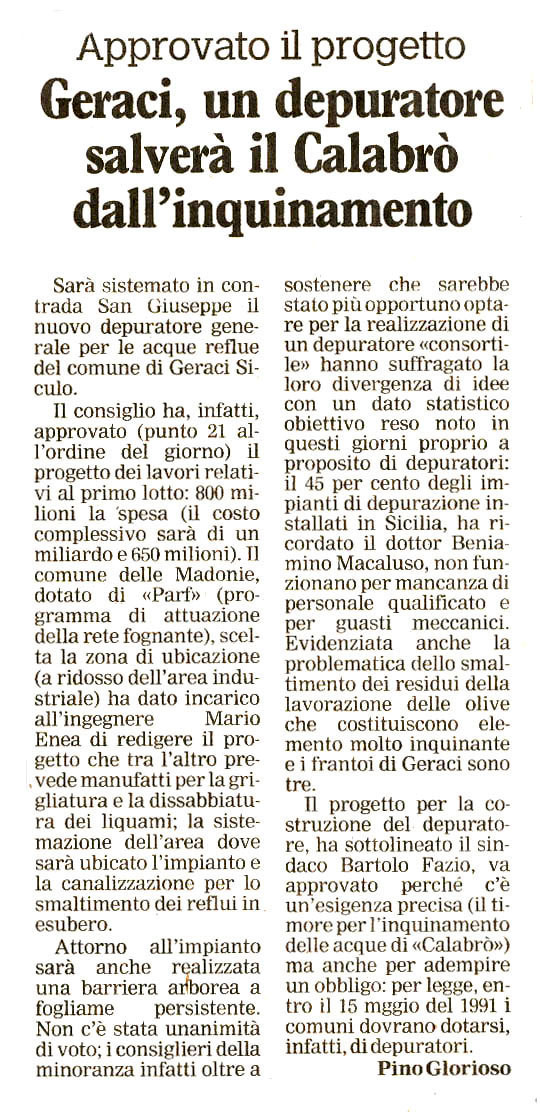 Approvato il progetto

Geraci, un depuratore salverà il Calabrò dall'inquinamento

Sarà sistemato in contrada San Giuseppe il nuovo depuratore generale per le acque reflue del comune di Geraci Siculo.

Il consiglio ha, infatti, approvato (punto 21 all'ordine del giorno) il progetto dei lavori relativi al primo lotto: 800 milioni la spesa (il costo complessivo sarà di un miliardo e 650 milioni). Il comune delle Madonie, dotato di «Parf» (programma di attuazione della rete fognante), scelta la zona di ubicazione (a ridosso dell'area industriale) ha dato incarico all'ingegnere Mario Enea di redigere il progetto che tra l'altro prevede manufatti per la grigliatura e la dissabbiatura dei liquami; la sistemazione dell'area dove sarà ubicato l'impianto e la canalizzazione per lo smaltimento dei reflui in esubero.

Attorno all'impianto sarà anche realizzata una barriera arborea a fogliame persistente. Non c'è stata unanimità di voto; i consiglieri della minoranza infatti oltre a sostenere che sarebbe stato più opportuno optare per la realizzazione di un depuratore «consortile» hanno suffragato la loro divergenza di idee con un dato statistico obiettivo reso noto in questi giorni proprio a proposito di depuratori: il 45 per cento degli impianti di depurazione installati in Sicilia, ha ricordato il dottor Beniamino Macaluso, non funzionano per mancanza di personale qualificato e per guasti meccanici. Evidenziata anche la problematica dello smaltimento dei residui della lavorazione delle olive che costituiscono elemento molto inquinante e i frantoi di Geraci sono tre.

Il progetto per la costruzione del depuratore, ha sottolineato il sindaco Bartolo Fazio, va approvato perché c'è un'esigenza precisa (il timore per l'inquinamento delle acque di «Calabrò») ma anche per adempire un obbligo: per legge, entro il 15 mggio del 1991 i comuni dovrano dotarsi, infatti, di depuratori.

Pino Glorioso